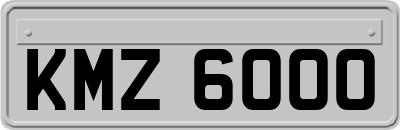 KMZ 6000